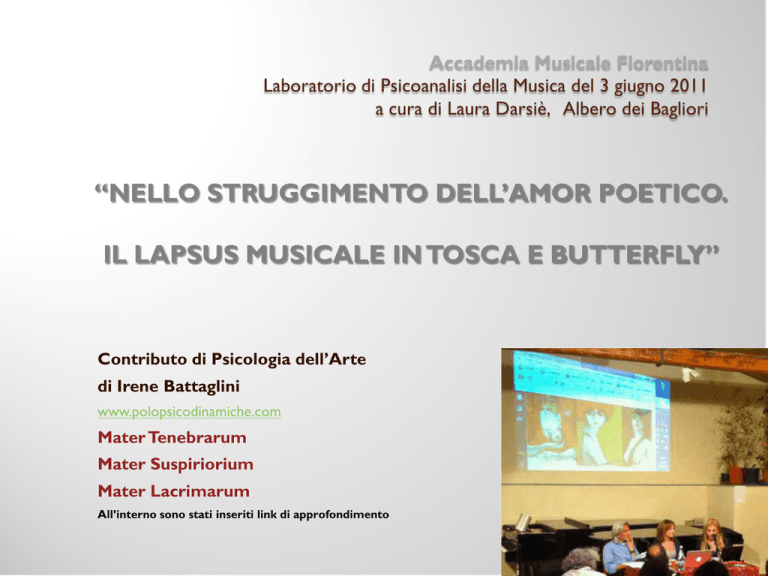 Accademia Musicale Fiorentina
Laboratorio di Psicoanalisi della Musica del 3 giugno 2011
a cura di Laura Darsiè, Albero dei Bagliori

“NELLO STRUGGIMENTO DELL’AMOR POETICO.

IL LAPSUS MUSICALE IN TOSCA E BUTTERFLY”

Contributo di Psicologia dell’Arte
di Irene Battaglini
www.polopsicodinamiche.com
Mater Tenebrarum
Mater Suspiriorium
Mater Lacrimarum
All’interno sono stati inseriti link di approfondimento